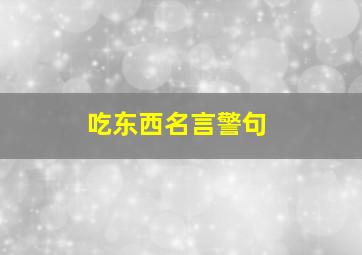 吃东西名言警句